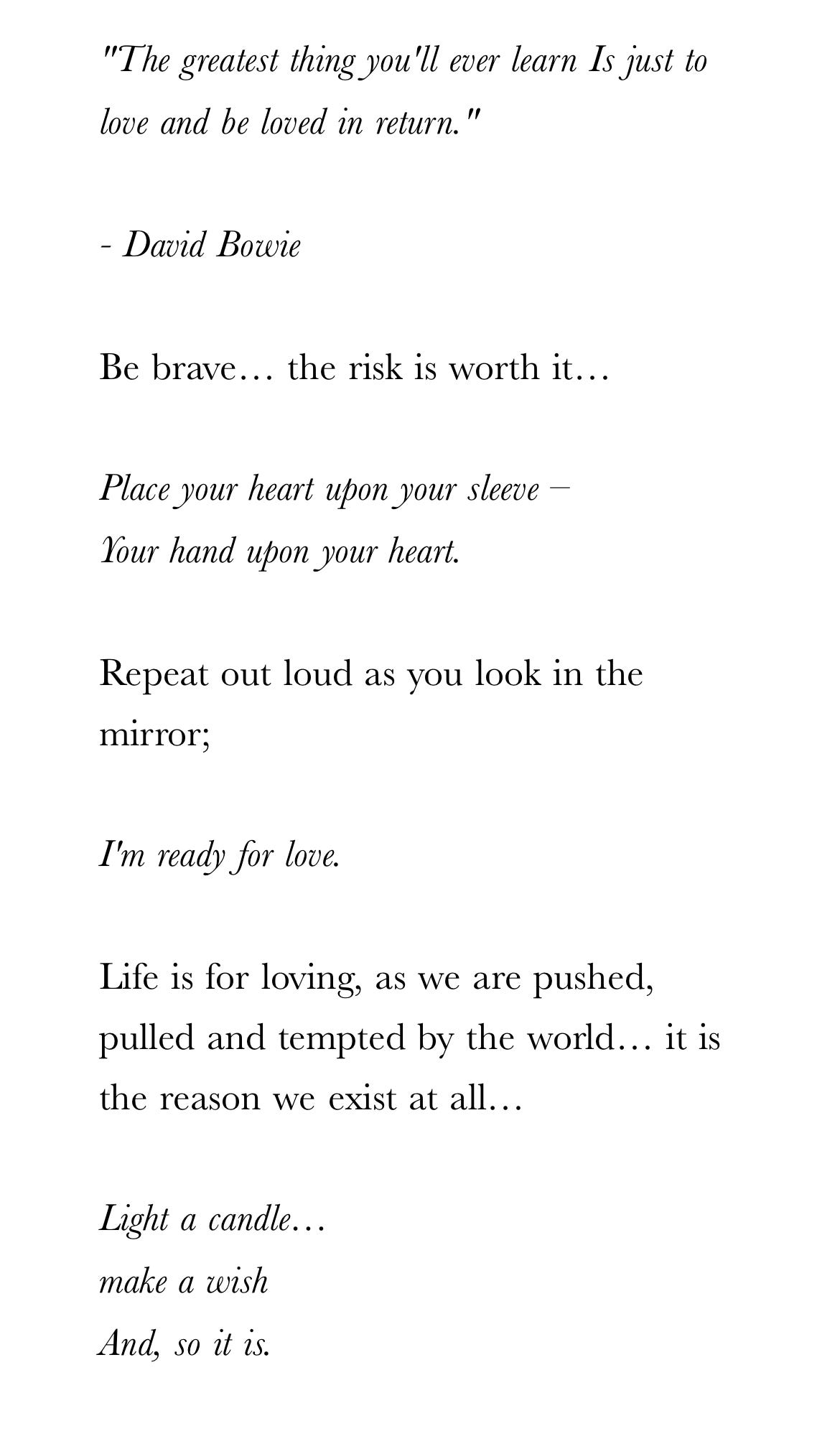 "The greatest thing you'll ever learn Is just to love and be loved in return."

- David Bowie

Be brave… the risk is worth it…

Place your heart upon your sleeve –
Your hand upon your heart.

Repeat out loud as you look in the mirror;

I'm ready for love.

Life is for loving, as we are pushed, pulled and tempted by the world… it is the reason we exist at all…

Light a candle…
make a wish
And, so it is.